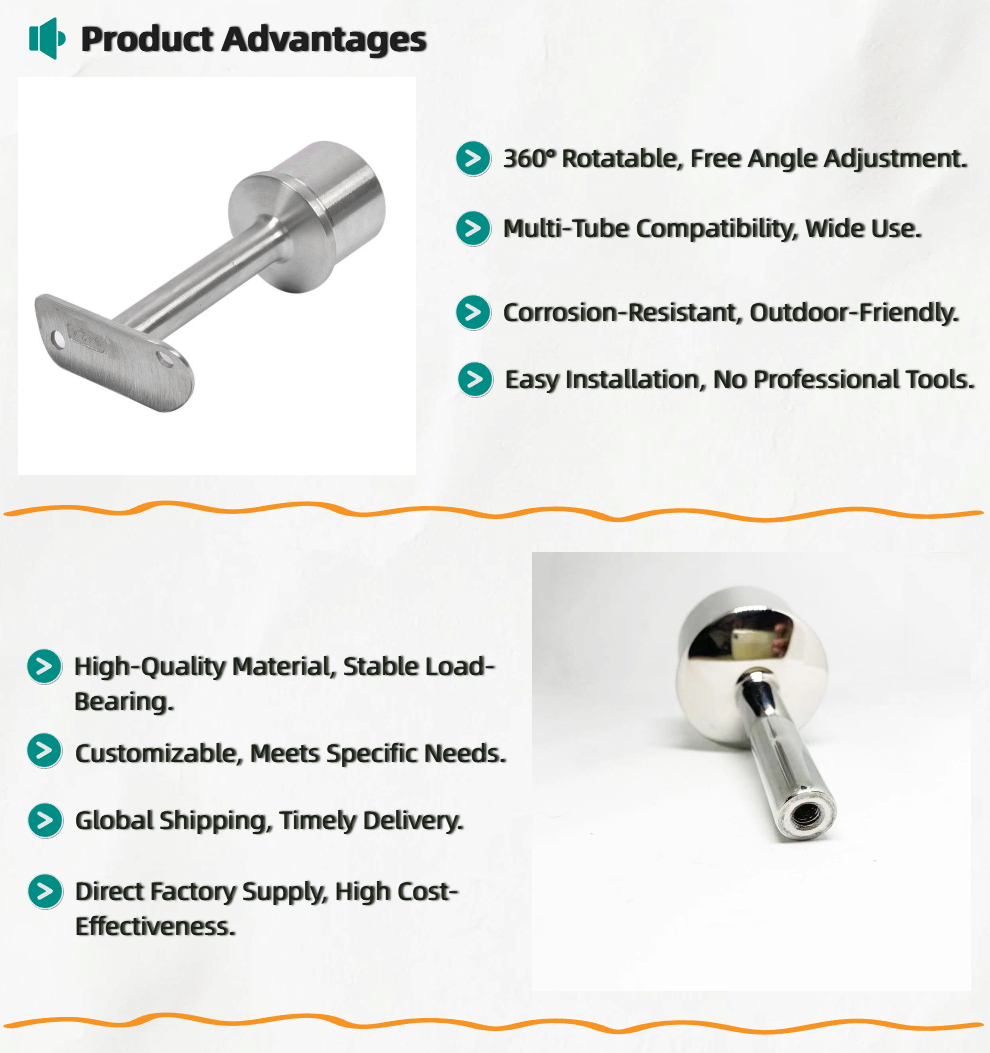 Product Advantages

360° Rotatable, Free Angle Adjustment.

Multi-Tube Compatibility, Wide Use.

Corrosion-Resistant, Outdoor-Friendly.

Easy Installation, No Professional Tools.

High-Quality Material, Stable Load-Bearing.

Customizable, Meets Specific Needs.

Global Shipping, Timely Delivery.

Direct Factory Supply, High Cost-Effectiveness.